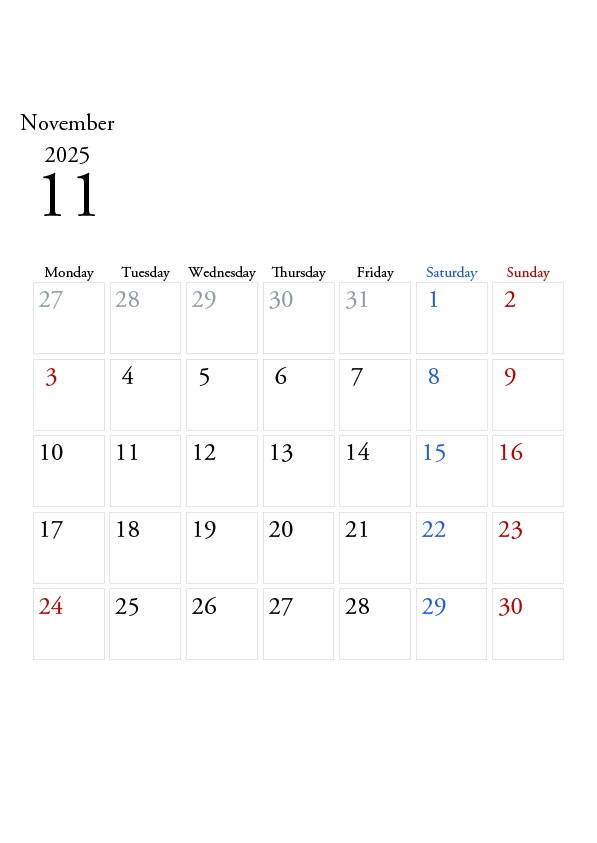 November

2025

11

| Monday | Tuesday | Wednesday | Thursday | Friday | Saturday | Sunday |
|---|---|---|---|---|---|---|
| 27 | 28 | 29 | 30 | 31 | 1 | 2 |
| 3 | 4 | 5 | 6 | 7 | 8 | 9 |
| 10 | 11 | 12 | 13 | 14 | 15 | 16 |
| 17 | 18 | 19 | 20 | 21 | 22 | 23 |
| 24 | 25 | 26 | 27 | 28 | 29 | 30 |